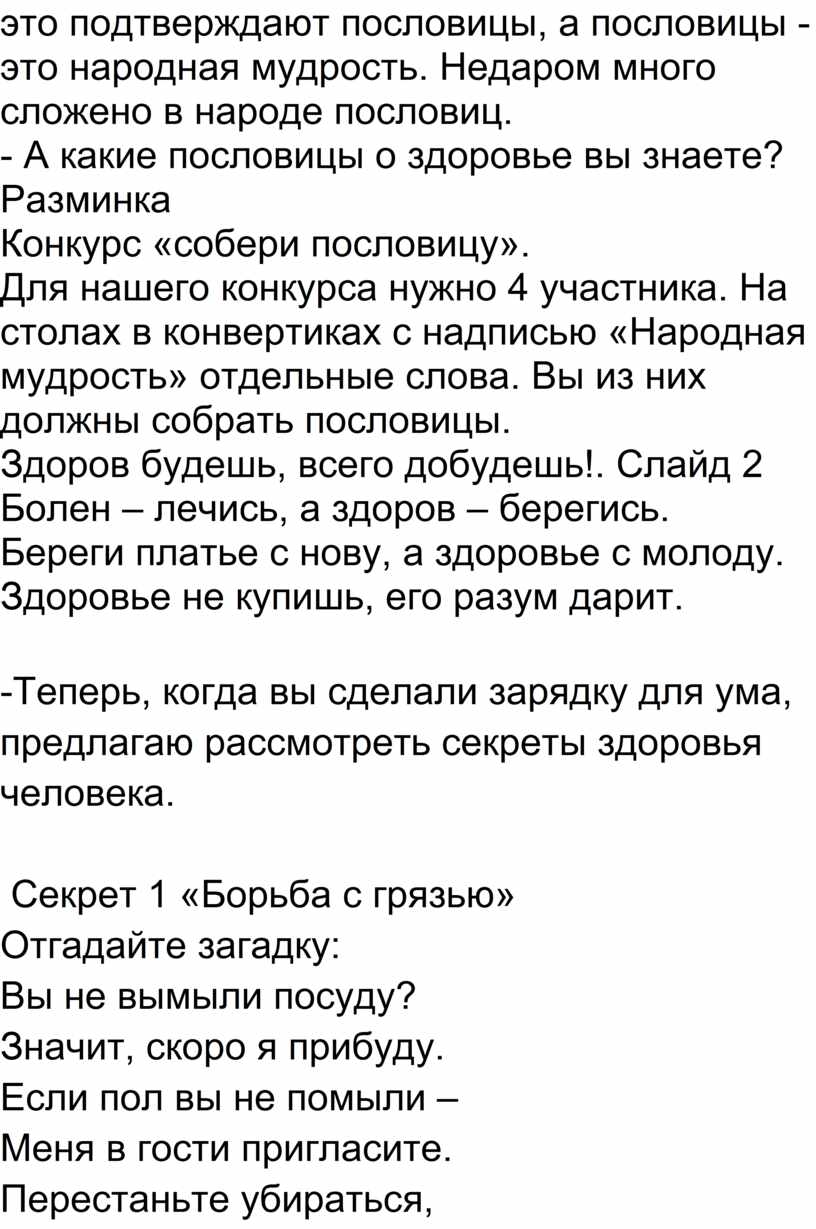 это подтверждают пословицы, а пословицы - это народная мудрость. Недаром много сложено в народе пословиц.
- А какие пословицы о здоровье вы знаете?
Разминка
Конкурс «собери пословицу».
Для нашего конкурса нужно 4 участника. На столах в конвертиках с надписью «Народная мудрость» отдельные слова. Вы из них должны собрать пословицы.
Здоров будешь, всего добудешь!. Слайд 2
Болен – лечись, а здоров – берегись.
Береги платье с нову, а здоровье с молоду.
Здоровье не купишь, его разум дарит.

-Теперь, когда вы сделали зарядку для ума, предлагаю рассмотреть секреты здоровья человека.

Секрет 1 «Борьба с грязью»
Отгадайте загадку:
Вы не вымыли посуду?
Значит, скоро я прибуду.
Если пол вы не помыли –
Меня в гости пригласите.
Перестаньте убираться,